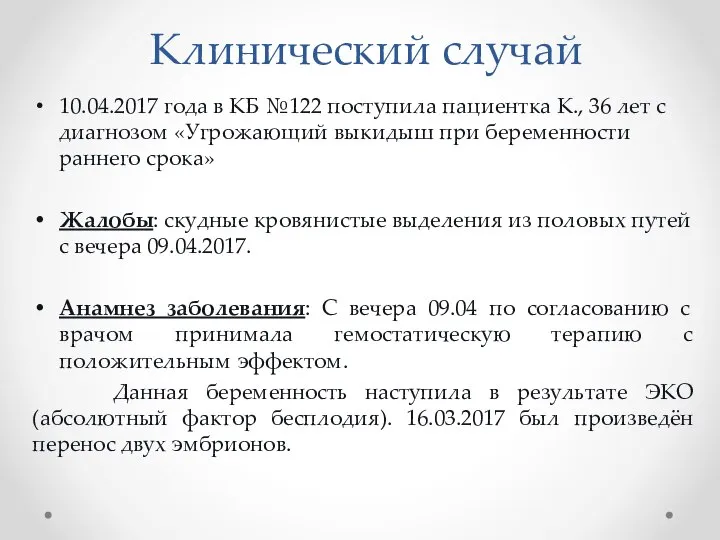 Клинический случай

• 10.04.2017 года в КБ №122 поступила пациентка К., 36 лет с диагнозом «Угрожающий выкидыш при беременности раннего срока»

• Жалобы: скудные кровянистые выделения из половых путей с вечера 09.04.2017.

• Анамнез заболевания: С вечера 09.04 по согласованию с врачом принимала гемостатическую терапию с положительным эффектом.

Данная беременность наступила в результате ЭКО (абсолютный фактор бесплодия). 16.03.2017 был произведён перенос двух эмбрионов.